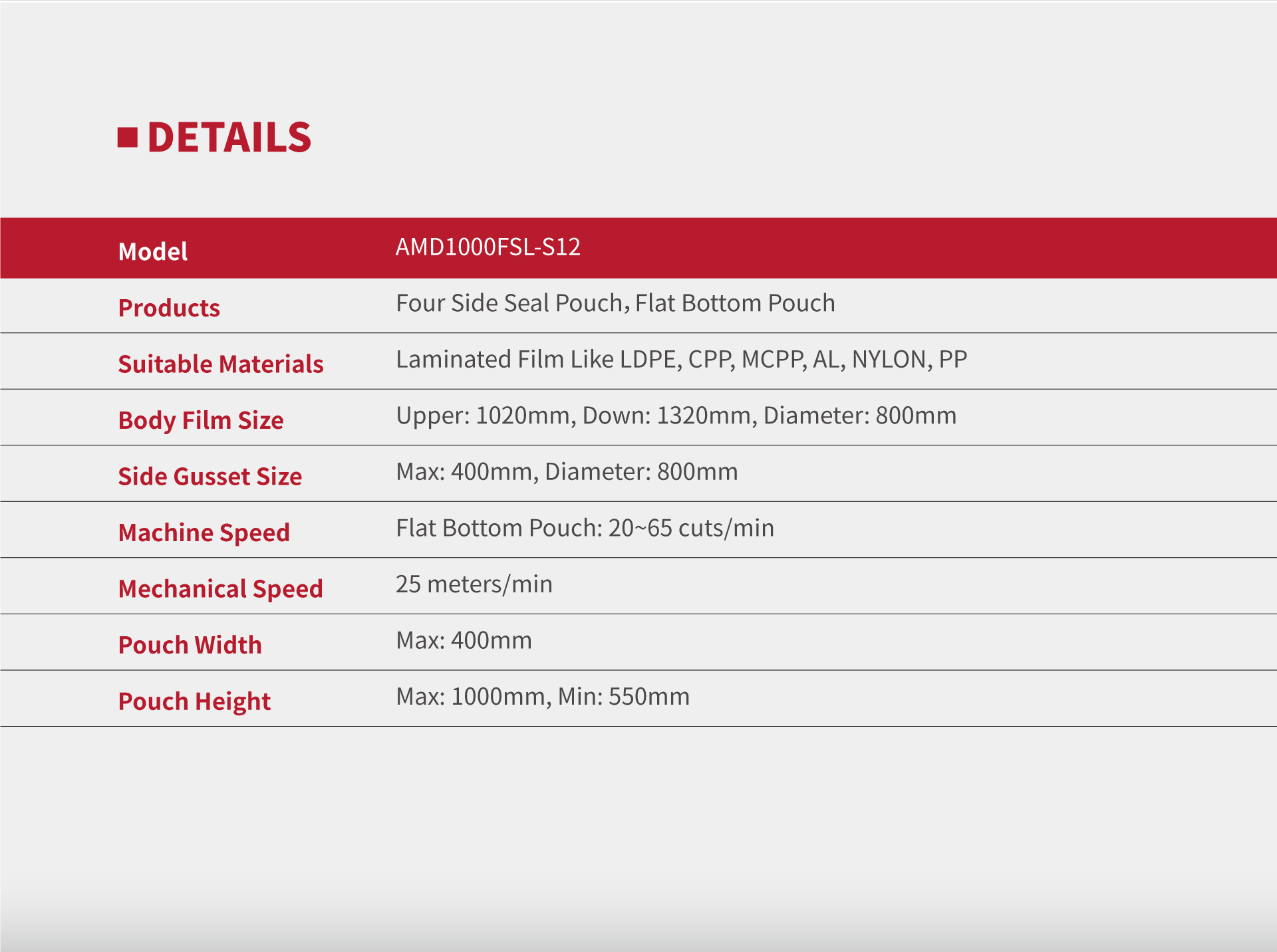 ■ DETAILS

| Model | AMD1000FSL-S12 |
|---|---|
| Products | Four Side Seal Pouch, Flat Bottom Pouch |
| Suitable Materials | Laminated Film Like LDPE, CPP, MCPP, AL, NYLON, PP |
| Body Film Size | Upper: 1020mm, Down: 1320mm, Diameter: 800mm |
| Side Gusset Size | Max: 400mm, Diameter: 800mm |
| Machine Speed | Flat Bottom Pouch: 20~65 cuts/min |
| Mechanical Speed | 25 meters/min |
| Pouch Width | Max: 400mm |
| Pouch Height | Max: 1000mm, Min: 550mm |